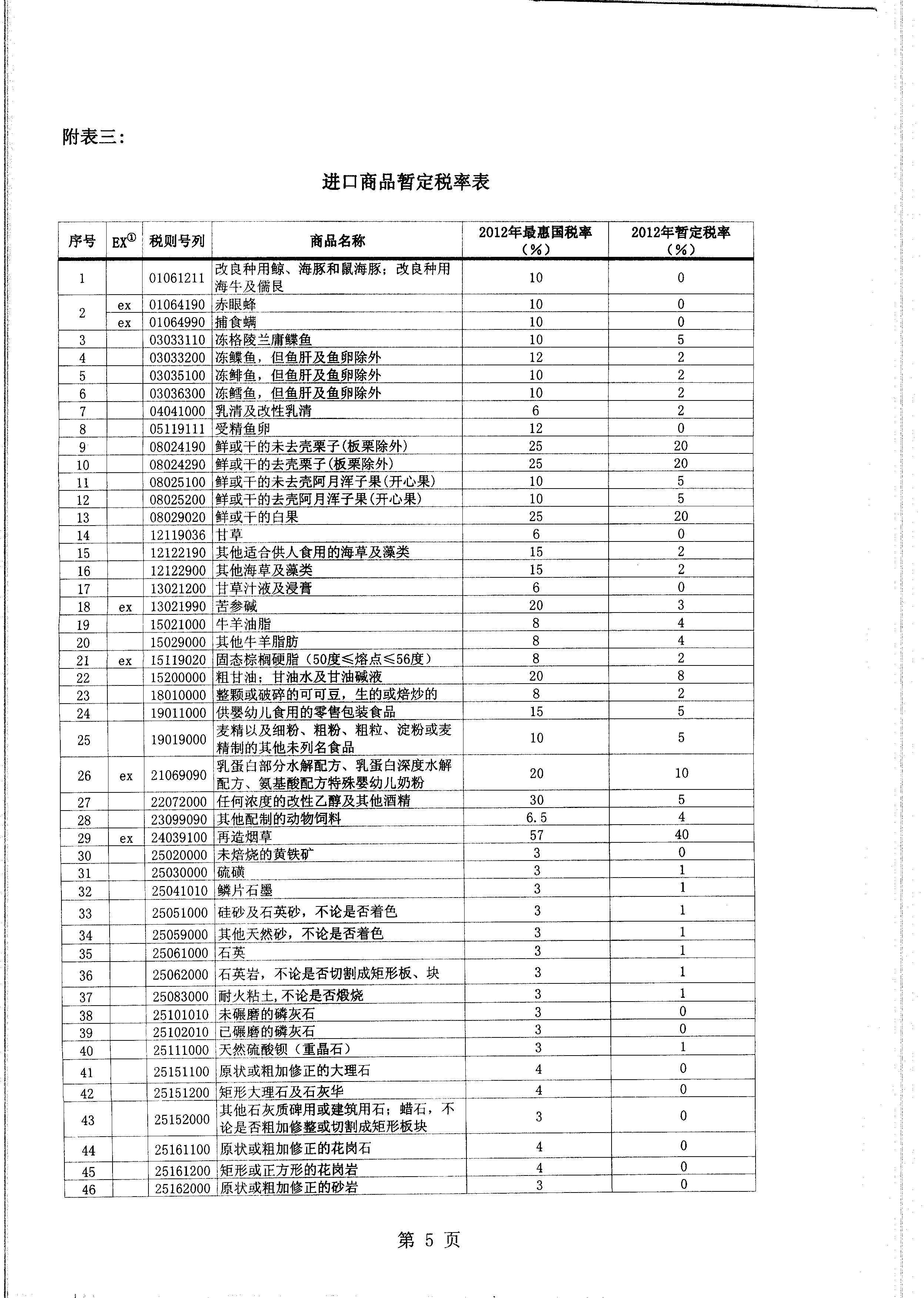 附表三：

进口商品暂定税率表

| 序号 | EX① | 税则号列 | 商品名称 | 2012年最惠国税率（%） | 2012年暂定税率（%） |
|---|---|---|---|---|---|
| 1 | | 01061211 | 改良种用鲸、海豚和鼠海豚；改良种用海牛及儒艮 | 10 | 0 |
| 2 | ex | 01064190 | 赤眼蜂 | 10 | 0 |
| | ex | 01064990 | 捕食螨 | 10 | 0 |
| 3 | | 03033110 | 冻格陵兰庸鲽鱼 | 10 | 5 |
| 4 | | 03033200 | 冻鲽鱼，但鱼肝及鱼卵除外 | 12 | 2 |
| 5 | | 03035100 | 冻鲱鱼，但鱼肝及鱼卵除外 | 10 | 2 |
| 6 | | 03036300 | 冻鳕鱼，但鱼肝及鱼卵除外 | 10 | 2 |
| 7 | | 04041000 | 乳清及改性乳清 | 6 | 2 |
| 8 | | 05119111 | 受精鱼卵 | 12 | 0 |
| 9 | | 08024190 | 鲜或干的未去壳栗子(板栗除外) | 25 | 20 |
| 10 | | 08024290 | 鲜或干的去壳栗子(板栗除外) | 25 | 20 |
| 11 | | 08025100 | 鲜或干的未去壳阿月浑子果(开心果) | 10 | 5 |
| 12 | | 08025200 | 鲜或干的去壳阿月浑子果(开心果) | 10 | 5 |
| 13 | | 08029020 | 鲜或干的白果 | 25 | 20 |
| 14 | | 12119036 | 甘草 | 6 | 0 |
| 15 | | 12122190 | 其他适合供人食用的海草及藻类 | 15 | 2 |
| 16 | | 12122900 | 其他海草及藻类 | 15 | 2 |
| 17 | | 13021200 | 甘草汁液及浸膏 | 6 | 0 |
| 18 | ex | 13021990 | 苦参碱 | 20 | 3 |
| 19 | | 15021000 | 牛羊油脂 | 8 | 4 |
| 20 | | 15029000 | 其他牛羊脂肪 | 8 | 4 |
| 21 | ex | 15119020 | 固态棕榈硬脂（50度≤熔点≤56度） | 8 | 2 |
| 22 | | 15200000 | 粗甘油；甘油水及甘油碱液 | 20 | 8 |
| 23 | | 18010000 | 整颗或破碎的可可豆，生的或焙炒的 | 8 | 2 |
| 24 | | 19011000 | 供婴幼儿食用的零售包装食品 | 15 | 5 |
| 25 | | 19019000 | 麦精以及细粉、粗粉、粗粒、淀粉或麦精制的其他未列名食品 | 10 | 5 |
| 26 | ex | 21069090 | 乳蛋白部分水解配方、乳蛋白深度水解配方、氨基酸配方特殊婴幼儿奶粉 | 20 | 10 |
| 27 | | 22072000 | 任何浓度的改性乙醇及其他酒精 | 30 | 5 |
| 28 | | 23099090 | 其他配制的动物饲料 | 6.5 | 4 |
| 29 | ex | 24039100 | 再造烟草 | 57 | 40 |
| 30 | | 25020000 | 未焙烧的黄铁矿 | 3 | 0 |
| 31 | | 25030000 | 硫磺 | 3 | 1 |
| 32 | | 25041010 | 鳞片石墨 | 3 | 1 |
| 33 | | 25051000 | 硅砂及石英砂，不论是否着色 | 3 | 1 |
| 34 | | 25059000 | 其他天然砂，不论是否着色 | 3 | 1 |
| 35 | | 25061000 | 石英 | 3 | 1 |
| 36 | | 25062000 | 石英岩，不论是否切割成矩形板、块 | 3 | 1 |
| 37 | | 25083000 | 耐火粘土,不论是否煅烧 | 3 | 1 |
| 38 | | 25101010 | 未碾磨的磷灰石 | 3 | 0 |
| 39 | | 25102010 | 已碾磨的磷灰石 | 3 | 0 |
| 40 | | 25111000 | 天然硫酸钡（重晶石） | 3 | 1 |
| 41 | | 25151100 | 原状或粗加修正的大理石 | 4 | 0 |
| 42 | | 25151200 | 矩形大理石及石灰华 | 4 | 0 |
| 43 | | 25152000 | 其他石灰质碑用或建筑用石；蜡石，不论是否粗加修整或切割成矩形板块 | 3 | 0 |
| 44 | | 25161100 | 原状或粗加修正的花岗石 | 4 | 0 |
| 45 | | 25161200 | 矩形或正方形的花岗岩 | 4 | 0 |
| 46 | | 25162000 | 原状或粗加修正的砂岩 | 3 | 0 |

第 5 页